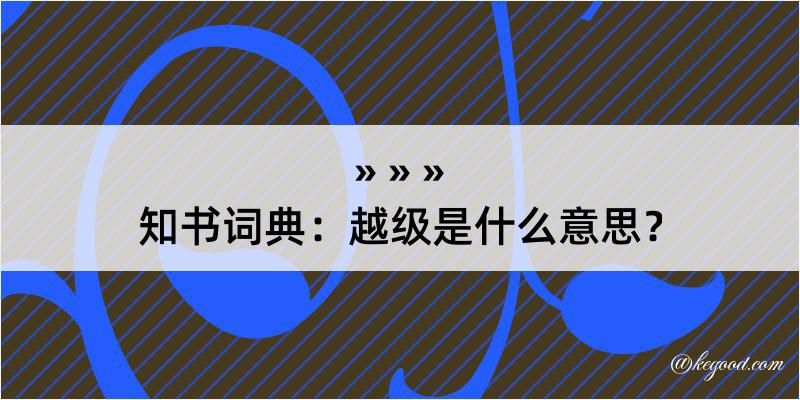 » » »
知书词典：越级是什么意思？

@kegood.com